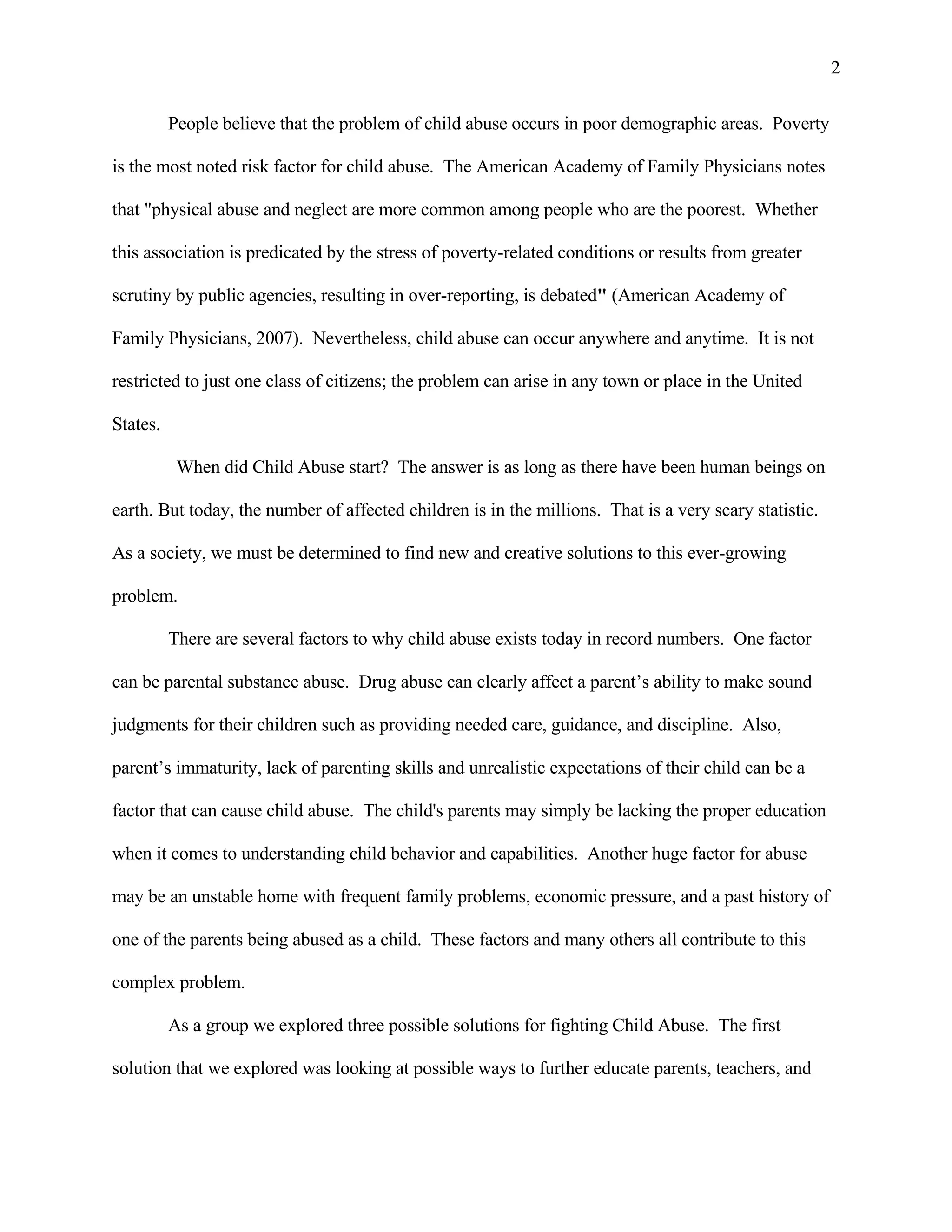 2

People believe that the problem of child abuse occurs in poor demographic areas. Poverty is the most noted risk factor for child abuse. The American Academy of Family Physicians notes that "physical abuse and neglect are more common among people who are the poorest. Whether this association is predicated by the stress of poverty-related conditions or results from greater scrutiny by public agencies, resulting in over-reporting, is debated" (American Academy of Family Physicians, 2007). Nevertheless, child abuse can occur anywhere and anytime. It is not restricted to just one class of citizens; the problem can arise in any town or place in the United States.

When did Child Abuse start? The answer is as long as there have been human beings on earth. But today, the number of affected children is in the millions. That is a very scary statistic. As a society, we must be determined to find new and creative solutions to this ever-growing problem.

There are several factors to why child abuse exists today in record numbers. One factor can be parental substance abuse. Drug abuse can clearly affect a parent's ability to make sound judgments for their children such as providing needed care, guidance, and discipline. Also, parent's immaturity, lack of parenting skills and unrealistic expectations of their child can be a factor that can cause child abuse. The child's parents may simply be lacking the proper education when it comes to understanding child behavior and capabilities. Another huge factor for abuse may be an unstable home with frequent family problems, economic pressure, and a past history of one of the parents being abused as a child. These factors and many others all contribute to this complex problem.

As a group we explored three possible solutions for fighting Child Abuse. The first solution that we explored was looking at possible ways to further educate parents, teachers, and